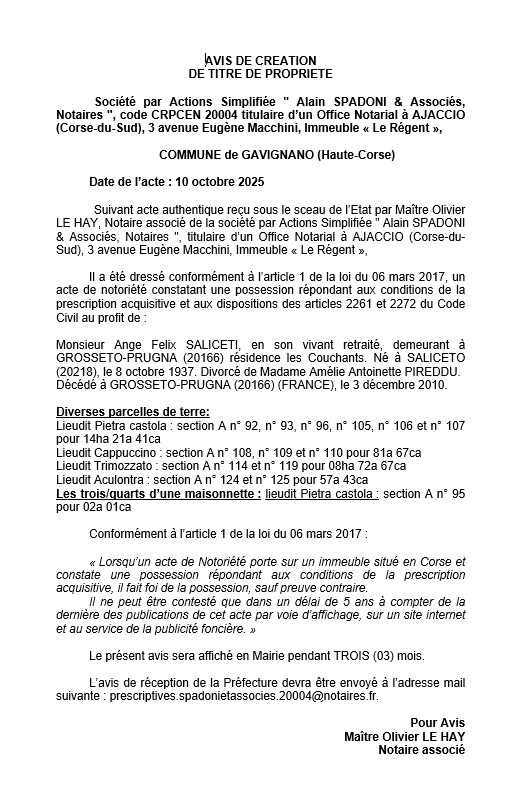 AVIS DE CREATION
DE TITRE DE PROPRIETE

Société par Actions Simplifiée " Alain SPADONI & Associés, Notaires ", code CRPCEN 20004 titulaire d'un Office Notarial à AJACCIO (Corse-du-Sud), 3 avenue Eugène Macchini, Immeuble « Le Régent »,

COMMUNE de GAVIGNANO (Haute-Corse)

Date de l'acte : 10 octobre 2025

Suivant acte authentique reçu sous le sceau de l'Etat par Maître Olivier LE HAY, Notaire associé de la société par Actions Simplifiée " Alain SPADONI & Associés, Notaires ", titulaire d'un Office Notarial à AJACCIO (Corse-du-Sud), 3 avenue Eugène Macchini, Immeuble « Le Régent »,

Il a été dressé conformément à l'article 1 de la loi du 06 mars 2017, un acte de notoriété constatant une possession répondant aux conditions de la prescription acquisitive et aux dispositions des articles 2261 et 2272 du Code Civil au profit de :

Monsieur Ange Felix SALICETI, en son vivant retraité, demeurant à GROSSETO-PRUGNA (20166) résidence les Couchants. Né à SALICETO (20218), le 8 octobre 1937. Divorcé de Madame Amélie Antoinette PIREDDU. Décédé à GROSSETO-PRUGNA (20166) (FRANCE), le 3 décembre 2010.

Diverses parcelles de terre:
Lieudit Pietra castola : section A n° 92, n° 93, n° 96, n° 105, n° 106 et n° 107 pour 14ha 21a 41ca
Lieudit Cappuccino : section A n° 108, n° 109 et n° 110 pour 81a 67ca
Lieudit Trimozzato : section A n° 114 et n° 119 pour 08ha 72a 67ca
Lieudit Aculontra : section A n° 124 et n° 125 pour 57a 43ca
Les trois/quarts d'une maisonnette : lieudit Pietra castola : section A n° 95 pour 02a 01ca

Conformément à l'article 1 de la loi du 06 mars 2017 :

« Lorsqu'un acte de Notoriété porte sur un immeuble situé en Corse et constate une possession répondant aux conditions de la prescription acquisitive, il fait foi de la possession, sauf preuve contraire.
Il ne peut être contesté que dans un délai de 5 ans à compter de la dernière des publications de cet acte par voie d'affichage, sur un site internet et au service de la publicité foncière. »

Le présent avis sera affiché en Mairie pendant TROIS (03) mois.

L'avis de réception de la Préfecture devra être envoyé à l'adresse mail suivante : prescriptives.spadonietassocies.20004@notaires.fr.

Pour Avis
Maître Olivier LE HAY
Notaire associé